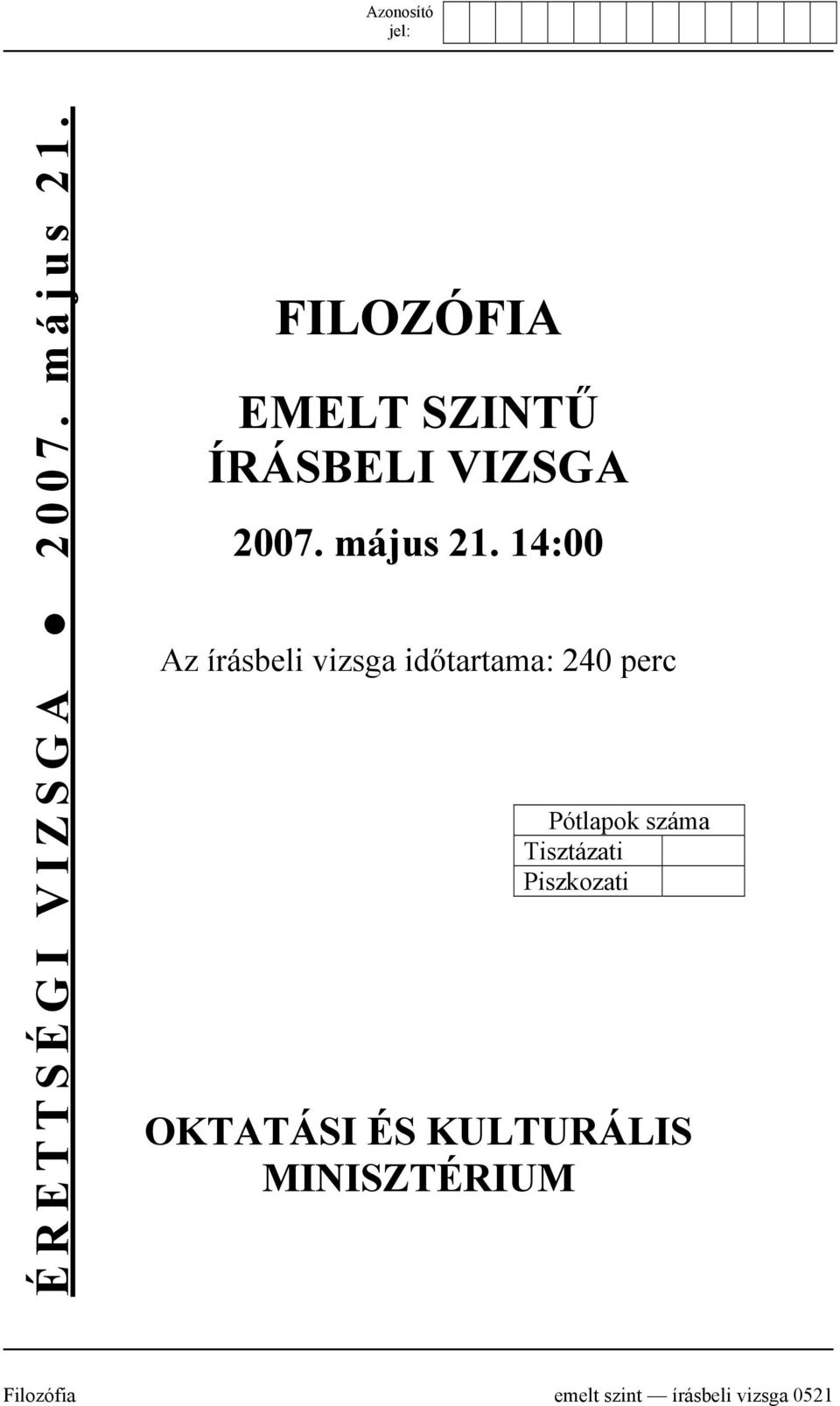 Azonosító jel:

ÉRETTSÉGI VIZSGA ● 2007. május 21.

FILOZÓFIA

EMELT SZINTŰ ÍRÁSBELI VIZSGA

2007. május 21. 14:00

Az írásbeli vizsga időtartama: 240 perc

| Pótlapok száma | |
|---|---|
| Tisztázati | |
| Piszkozati | |

OKTATÁSI ÉS KULTURÁLIS MINISZTÉRIUM

Filozófia emelt szint — írásbeli vizsga 0521